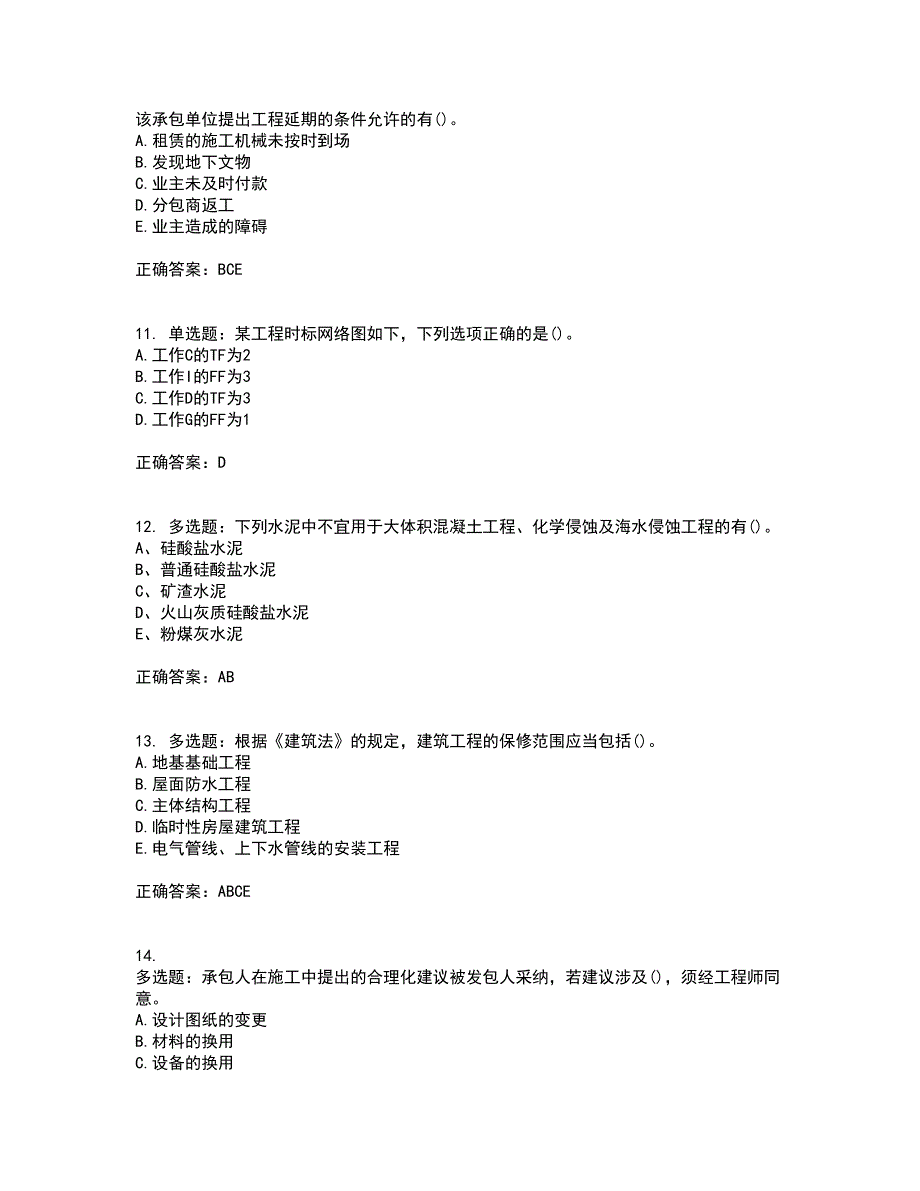 该承包单位提出工程延期的条件允许的有()。
A.租赁的施工机械未按时到场
B.发现地下文物
C.业主未及时付款
D.分包商返工
E.业主造成的障碍

正确答案：BCE

11. 单选题：某工程时标网络图如下，下列选项正确的是()。
A.工作C的TF为2
B.工作I的FF为3
C.工作D的TF为3
D.工作G的FF为1

正确答案：D

12. 多选题：下列水泥中不宜用于大体积混凝土工程、化学侵蚀及海水侵蚀工程的有()。
A、硅酸盐水泥
B、普通硅酸盐水泥
C、矿渣水泥
D、火山灰质硅酸盐水泥
E、粉煤灰水泥

正确答案：AB

13. 多选题：根据《建筑法》的规定，建筑工程的保修范围应当包括()。
A.地基基础工程
B.屋面防水工程
C.主体结构工程
D.临时性房屋建筑工程
E.电气管线、上下水管线的安装工程

正确答案：ABCE

14.
多选题：承包人在施工中提出的合理化建议被发包人采纳，若建议涉及()，须经工程师同意。
A.设计图纸的变更
B.材料的换用
C.设备的换用